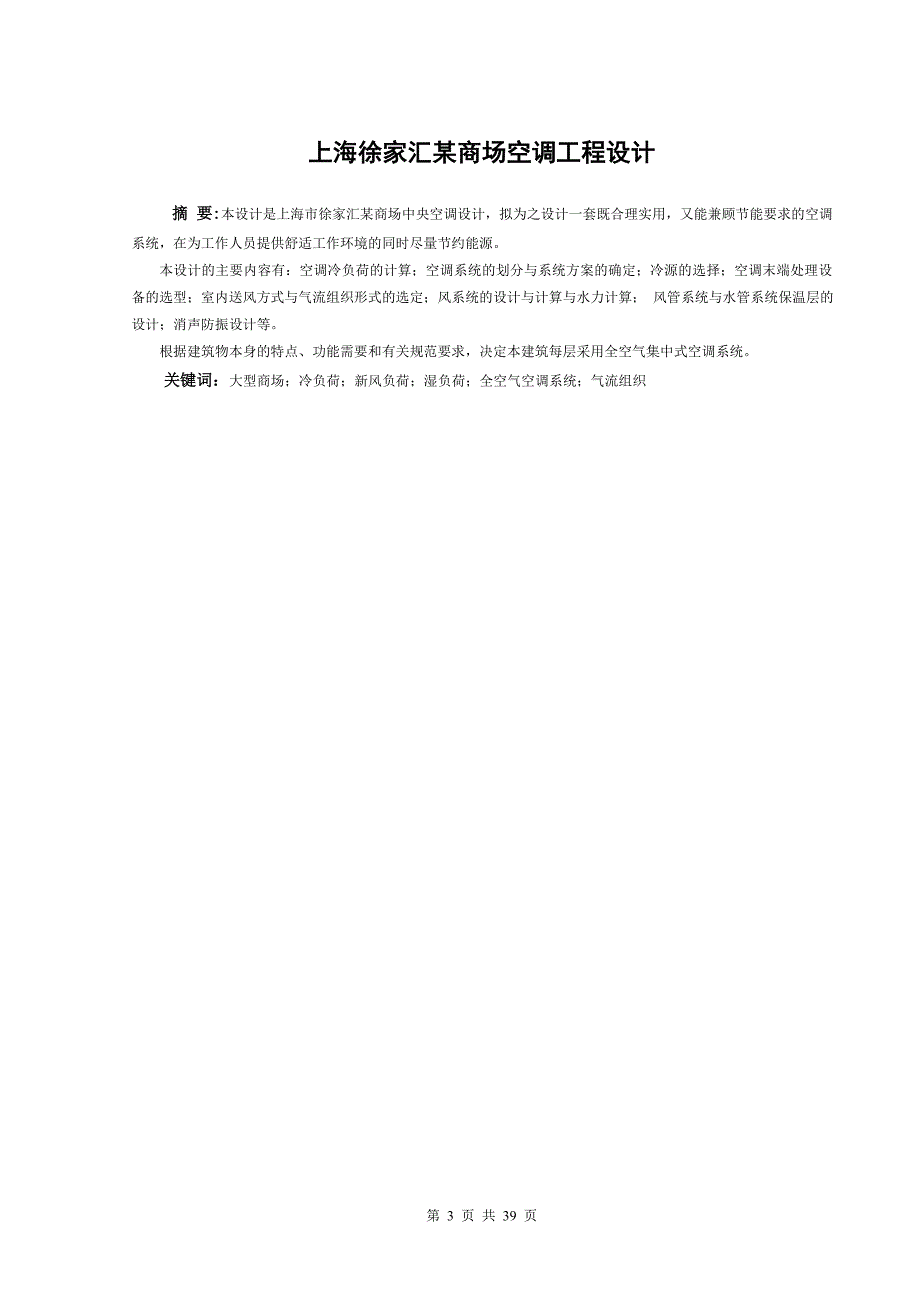 上海徐家汇某商场空调工程设计

摘 要:本设计是上海市徐家汇某商场中央空调设计，拟为之设计一套既合理实用，又能兼顾节能要求的空调系统，在为工作人员提供舒适工作环境的同时尽量节约能源。

本设计的主要内容有：空调冷负荷的计算；空调系统的划分与系统方案的确定；冷源的选择；空调末端处理设备的选型；室内送风方式与气流组织形式的选定；风系统的设计与计算与水力计算； 风管系统与水管系统保温层的设计；消声防振设计等。

根据建筑物本身的特点、功能需要和有关规范要求，决定本建筑每层采用全空气集中式空调系统。

关键词：大型商场；冷负荷；新风负荷；湿负荷；全空气空调系统；气流组织

第 3 页 共 39 页